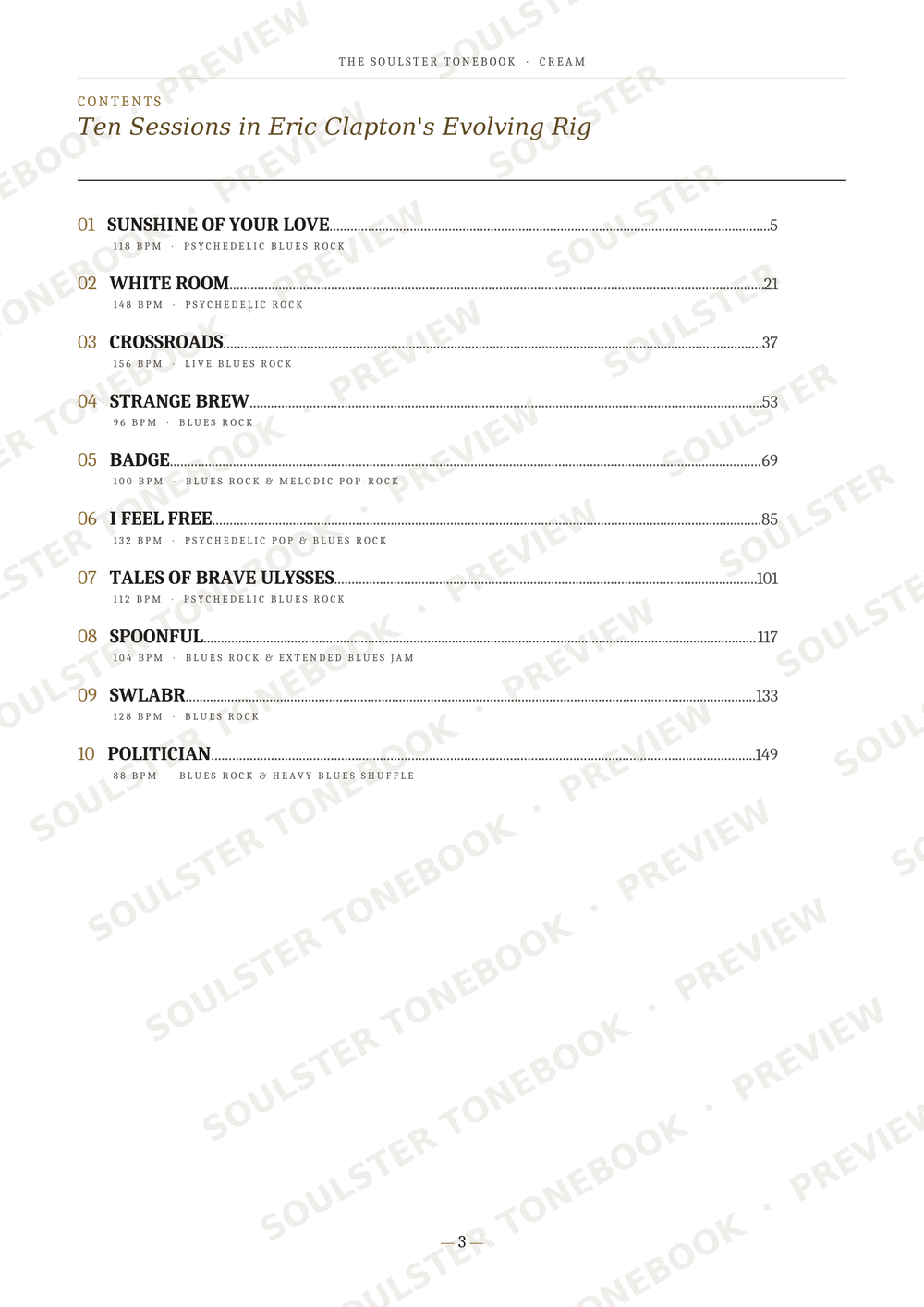 THE SOULSTER TONEBOOK · CREAM

CONTENTS

Ten Sessions in Eric Clapton's Evolving Rig

01 SUNSHINE OF YOUR LOVE 5
118 BPM · PSYCHEDELIC BLUES ROCK

02 WHITE ROOM 21
148 BPM · PSYCHEDELIC ROCK

03 CROSSROADS 37
156 BPM · LIVE BLUES ROCK

04 STRANGE BREW 53
96 BPM · BLUES ROCK

05 BADGE 69
100 BPM · BLUES ROCK & MELODIC POP-ROCK

06 I FEEL FREE 85
132 BPM · PSYCHEDELIC POP & BLUES ROCK

07 TALES OF BRAVE ULYSSES 101
112 BPM · PSYCHEDELIC BLUES ROCK

08 SPOONFUL 117
104 BPM · BLUES ROCK & EXTENDED BLUES JAM

09 SWLABR 133
128 BPM · BLUES ROCK

10 POLITICIAN 149
88 BPM · BLUES ROCK & HEAVY BLUES SHUFFLE

SOULSTER TONEBOOK · PREVIEW

— 3 —